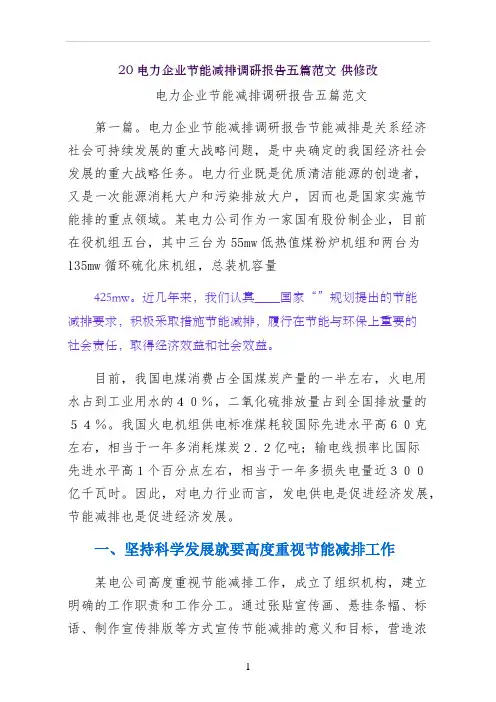 20 电力企业节能减排调研报告五篇范文 供修改

电力企业节能减排调研报告五篇范文

第一篇。电力企业节能减排调研报告节能减排是关系经济社会可持续发展的重大战略问题，是中央确定的我国经济社会发展的重大战略任务。电力行业既是优质清洁能源的创造者，又是一次能源消耗大户和污染排放大户，因而也是国家实施节能排的重点领域。某电力公司作为一家国有股份制企业，目前在役机组五台，其中三台为 55mw 低热值煤粉炉机组和两台为 135mw 循环硫化床机组，总装机容量

425mw。近几年来，我们认真____国家“”规划提出的节能减排要求，积极采取措施节能减排，履行在节能与环保上重要的社会责任，取得经济效益和社会效益。

目前，我国电煤消费占全国煤炭产量的一半左右，火电用水占到工业用水的４０％，二氧化硫排放量占到全国排放量的５４％。我国火电机组供电标准煤耗较国际先进水平高６０克左右，相当于一年多消耗煤炭２.２亿吨；输电线损率比国际先进水平高１个百分点左右，相当于一年多损失电量近３００亿千瓦时。因此，对电力行业而言，发电供电是促进经济发展，节能减排也是促进经济发展。

一、坚持科学发展就要高度重视节能减排工作

某电公司高度重视节能减排工作，成立了组织机构，建立明确的工作职责和工作分工。通过张贴宣传画、悬挂条幅、标语、制作宣传排版等方式宣传节能减排的意义和目标，营造浓

1